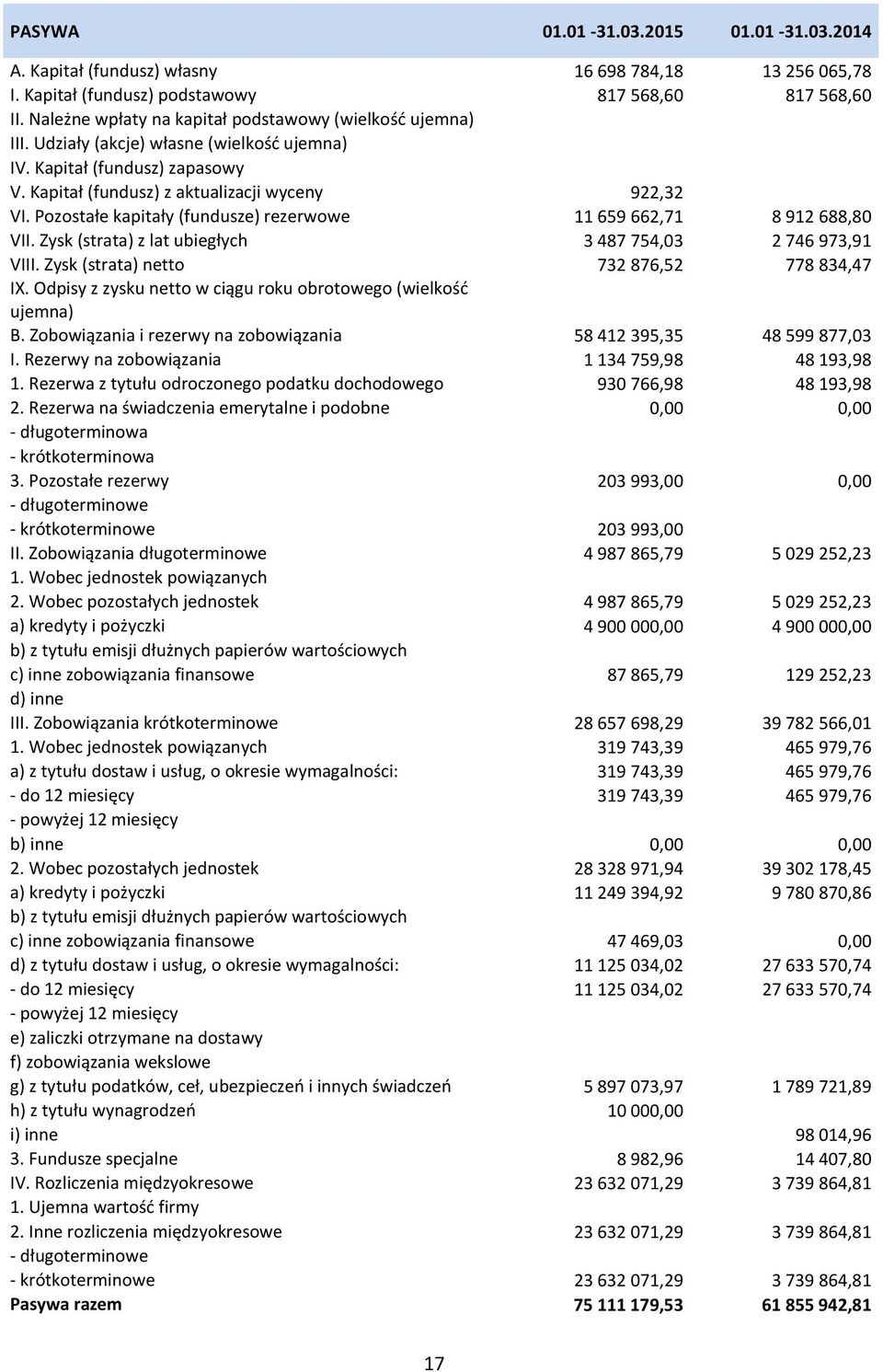 | PASYWA | 01.01 -31.03.2015 | 01.01 -31.03.2014 |
|---|---|---|
| A. Kapitał (fundusz) własny | 16 698 784,18 | 13 256 065,78 |
| I. Kapitał (fundusz) podstawowy | 817 568,60 | 817 568,60 |
| II. Należne wpłaty na kapitał podstawowy (wielkość ujemna) | | |
| III. Udziały (akcje) własne (wielkość ujemna) | | |
| IV. Kapitał (fundusz) zapasowy | | |
| V. Kapitał (fundusz) z aktualizacji wyceny | 922,32 | |
| VI. Pozostałe kapitały (fundusze) rezerwowe | 11 659 662,71 | 8 912 688,80 |
| VII. Zysk (strata) z lat ubiegłych | 3 487 754,03 | 2 746 973,91 |
| VIII. Zysk (strata) netto | 732 876,52 | 778 834,47 |
| IX. Odpisy z zysku netto w ciągu roku obrotowego (wielkość ujemna) | | |
| B. Zobowiązania i rezerwy na zobowiązania | 58 412 395,35 | 48 599 877,03 |
| I. Rezerwy na zobowiązania | 1 134 759,98 | 48 193,98 |
| 1. Rezerwa z tytułu odroczonego podatku dochodowego | 930 766,98 | 48 193,98 |
| 2. Rezerwa na świadczenia emerytalne i podobne | 0,00 | 0,00 |
| - długoterminowa | | |
| - krótkoterminowa | | |
| 3. Pozostałe rezerwy | 203 993,00 | 0,00 |
| - długoterminowe | | |
| - krótkoterminowe | 203 993,00 | |
| II. Zobowiązania długoterminowe | 4 987 865,79 | 5 029 252,23 |
| 1. Wobec jednostek powiązanych | | |
| 2. Wobec pozostałych jednostek | 4 987 865,79 | 5 029 252,23 |
| a) kredyty i pożyczki | 4 900 000,00 | 4 900 000,00 |
| b) z tytułu emisji dłużnych papierów wartościowych | | |
| c) inne zobowiązania finansowe | 87 865,79 | 129 252,23 |
| d) inne | | |
| III. Zobowiązania krótkoterminowe | 28 657 698,29 | 39 782 566,01 |
| 1. Wobec jednostek powiązanych | 319 743,39 | 465 979,76 |
| a) z tytułu dostaw i usług, o okresie wymagalności: | 319 743,39 | 465 979,76 |
| - do 12 miesięcy | 319 743,39 | 465 979,76 |
| - powyżej 12 miesięcy | | |
| b) inne | 0,00 | 0,00 |
| 2. Wobec pozostałych jednostek | 28 328 971,94 | 39 302 178,45 |
| a) kredyty i pożyczki | 11 249 394,92 | 9 780 870,86 |
| b) z tytułu emisji dłużnych papierów wartościowych | | |
| c) inne zobowiązania finansowe | 47 469,03 | 0,00 |
| d) z tytułu dostaw i usług, o okresie wymagalności: | 11 125 034,02 | 27 633 570,74 |
| - do 12 miesięcy | 11 125 034,02 | 27 633 570,74 |
| - powyżej 12 miesięcy | | |
| e) zaliczki otrzymane na dostawy | | |
| f) zobowiązania wekslowe | | |
| g) z tytułu podatków, ceł, ubezpieczeń i innych świadczeń | 5 897 073,97 | 1 789 721,89 |
| h) z tytułu wynagrodzeń | 10 000,00 | |
| i) inne | | 98 014,96 |
| 3. Fundusze specjalne | 8 982,96 | 14 407,80 |
| IV. Rozliczenia międzyokresowe | 23 632 071,29 | 3 739 864,81 |
| 1. Ujemna wartość firmy | | |
| 2. Inne rozliczenia międzyokresowe | 23 632 071,29 | 3 739 864,81 |
| - długoterminowe | | |
| - krótkoterminowe | 23 632 071,29 | 3 739 864,81 |
| Pasywa razem | 75 111 179,53 | 61 855 942,81 |

17